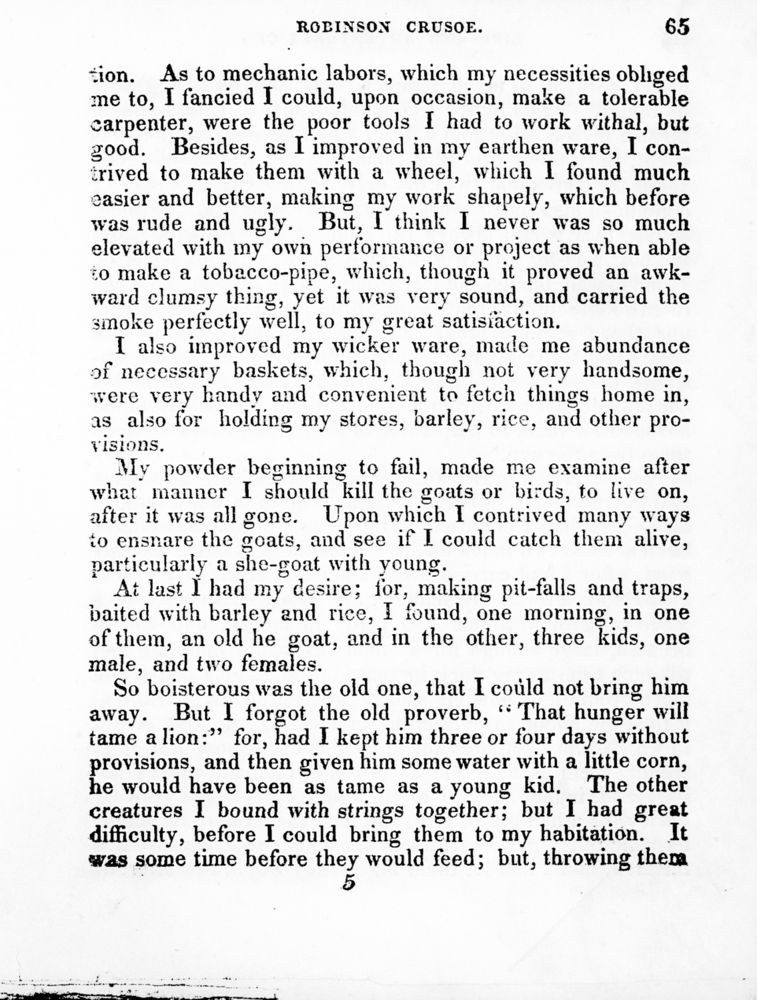 ROBINSON CRUSOE. 65

tion. As to mechanic labors, which my necessities obliged me to, I fancied I could, upon occasion, make a tolerable carpenter, were the poor tools I had to work withal, but good. Besides, as I improved in my earthen ware, I contrived to make them with a wheel, which I found much easier and better, making my work shapely, which before was rude and ugly. But, I think I never was so much elevated with my own performance or project as when able to make a tobacco-pipe, which, though it proved an awkward clumsy thing, yet it was very sound, and carried the smoke perfectly well, to my great satisfaction.

I also improved my wicker ware, made me abundance of necessary baskets, which, though not very handsome, were very handy and convenient to fetch things home in, as also for holding my stores, barley, rice, and other provisions.

My powder beginning to fail, made me examine after what manner I should kill the goats or birds, to live on, after it was all gone. Upon which I contrived many ways to ensnare the goats, and see if I could catch them alive, particularly a she-goat with young.

At last I had my desire; for, making pit-falls and traps, baited with barley and rice, I found, one morning, in one of them, an old he goat, and in the other, three kids, one male, and two females.

So boisterous was the old one, that I could not bring him away. But I forgot the old proverb, "That hunger will tame a lion:" for, had I kept him three or four days without provisions, and then given him some water with a little corn, he would have been as tame as a young kid. The other creatures I bound with strings together; but I had great difficulty, before I could bring them to my habitation. It was some time before they would feed; but, throwing them

5